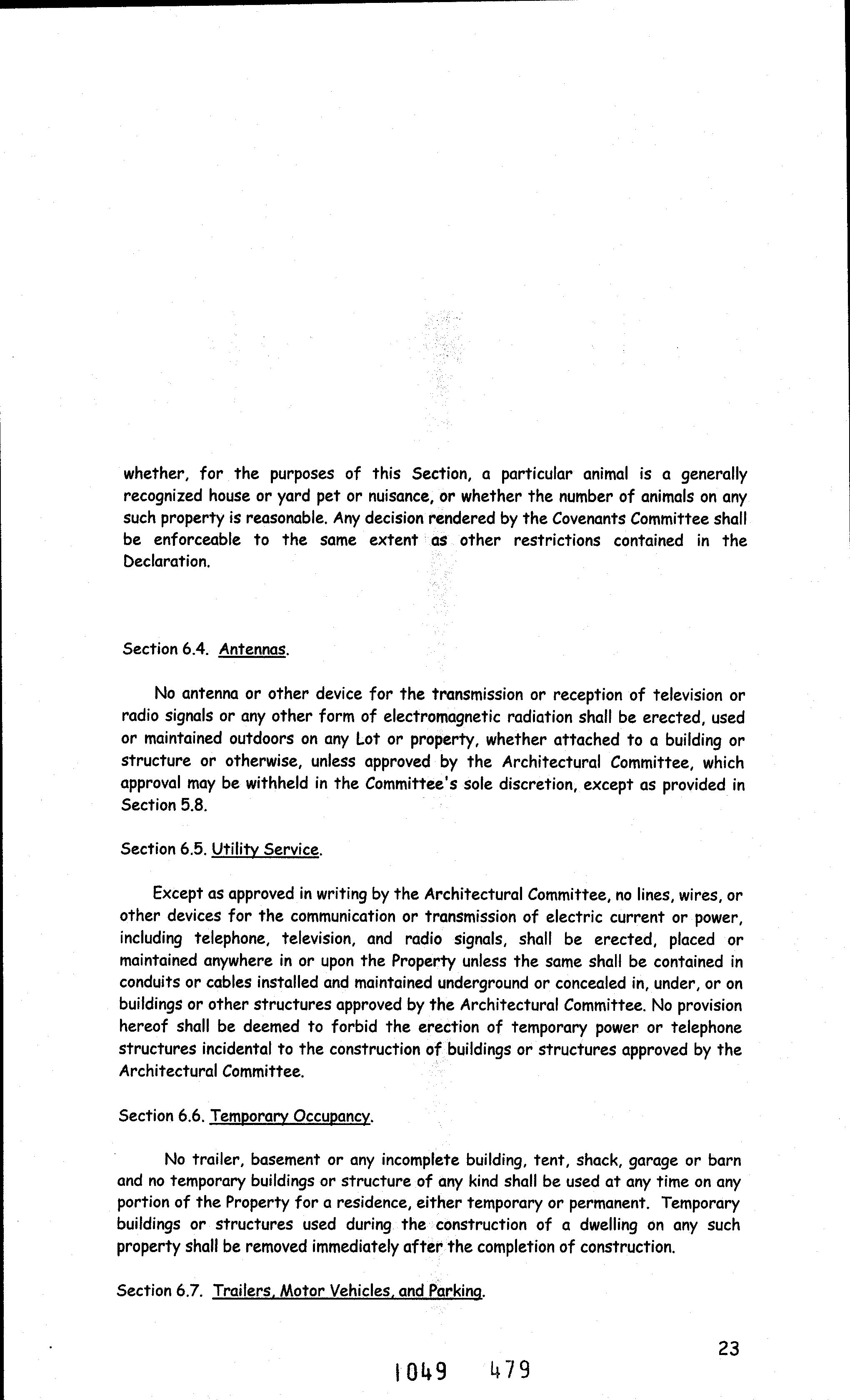 whether, for the purposes of this Section, a particular animal is a generally recognized house or yard pet or nuisance, or whether the number of animals on any such property is reasonable. Any decision rendered by the Covenants Committee shall be enforceable to the same extent as other restrictions contained in the Declaration.

Section 6.4. Antennas.

No antenna or other device for the transmission or reception of television or radio signals or any other form of electromagnetic radiation shall be erected, used or maintained outdoors on any Lot or property, whether attached to a building or structure or otherwise, unless approved by the Architectural Committee, which approval may be withheld in the Committee's sole discretion, except as provided in Section 5.8.

Section 6.5. Utility Service.

Except as approved in writing by the Architectural Committee, no lines, wires, or other devices for the communication or transmission of electric current or power, including telephone, television, and radio signals, shall be erected, placed or maintained anywhere in or upon the Property unless the same shall be contained in conduits or cables installed and maintained underground or concealed in, under, or on buildings or other structures approved by the Architectural Committee. No provision hereof shall be deemed to forbid the erection of temporary power or telephone structures incidental to the construction of buildings or structures approved by the Architectural Committee.

Section 6.6. Temporary Occupancy.

No trailer, basement or any incomplete building, tent, shack, garage or barn and no temporary buildings or structure of any kind shall be used at any time on any portion of the Property for a residence, either temporary or permanent. Temporary buildings or structures used during the construction of a dwelling on any such property shall be removed immediately after the completion of construction.

Section 6.7. Trailers, Motor Vehicles, and Parking.

23

1049 479